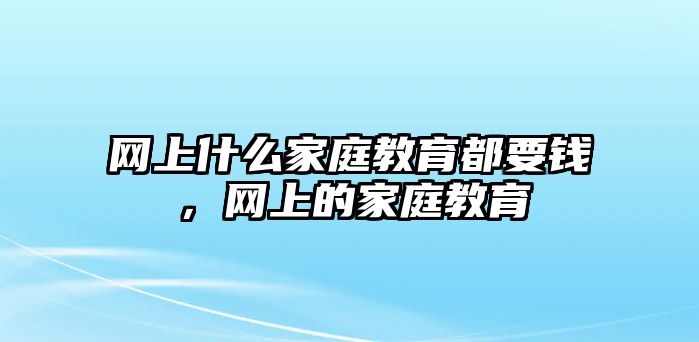 网上什么家庭教育都要钱，网上的家庭教育